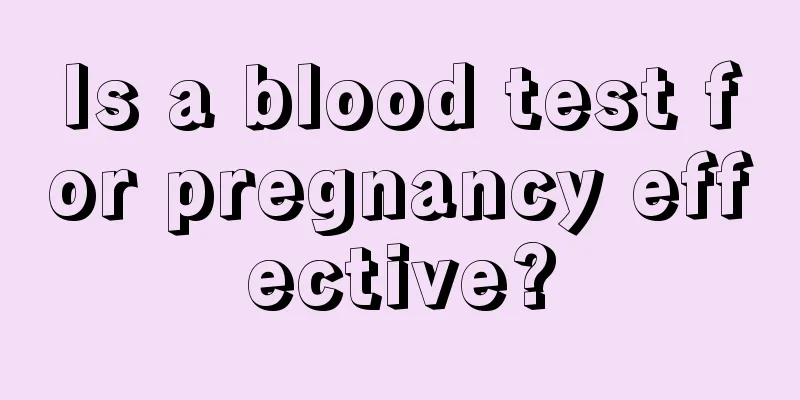 Is a blood test for pregnancy effective?